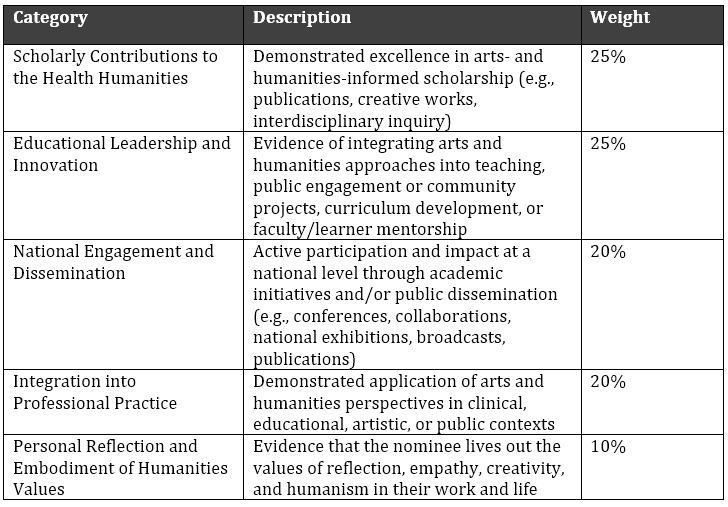 | Category | Description | Weight |
|---|---|---|
| Scholarly Contributions to the Health Humanities | Demonstrated excellence in arts- and humanities-informed scholarship (e.g., publications, creative works, interdisciplinary inquiry) | 25% |
| Educational Leadership and Innovation | Evidence of integrating arts and humanities approaches into teaching, public engagement or community projects, curriculum development, or faculty/learner mentorship | 25% |
| National Engagement and Dissemination | Active participation and impact at a national level through academic initiatives and/or public dissemination (e.g., conferences, collaborations, national exhibitions, broadcasts, publications) | 20% |
| Integration into Professional Practice | Demonstrated application of arts and humanities perspectives in clinical, educational, artistic, or public contexts | 20% |
| Personal Reflection and Embodiment of Humanities Values | Evidence that the nominee lives out the values of reflection, empathy, creativity, and humanism in their work and life | 10% |